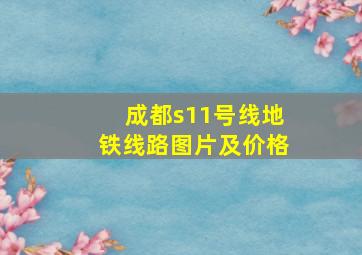 成都s11号线地铁线路图片及价格